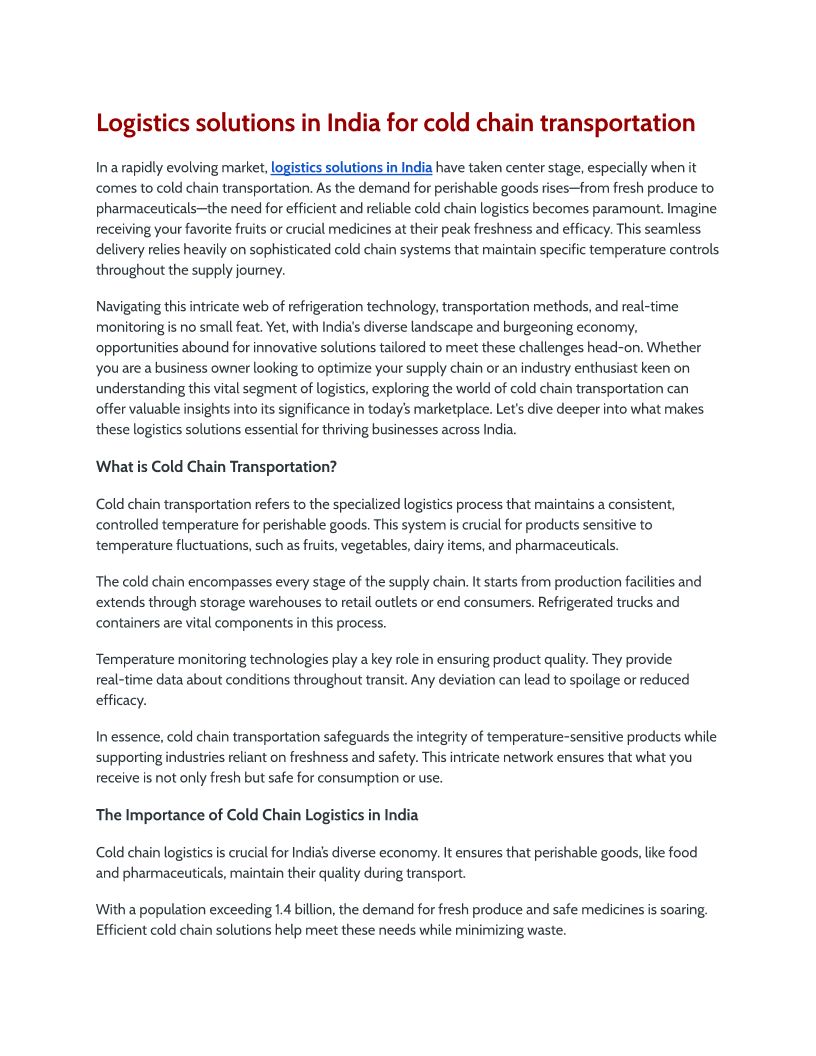 Logistics solutions in India for cold chain transportation

In a rapidly evolving market, logistics solutions in India have taken center stage, especially when it comes to cold chain transportation. As the demand for perishable goods rises—from fresh produce to pharmaceuticals—the need for efficient and reliable cold chain logistics becomes paramount. Imagine receiving your favorite fruits or crucial medicines at their peak freshness and efficacy. This seamless delivery relies heavily on sophisticated cold chain systems that maintain specific temperature controls throughout the supply journey.

Navigating this intricate web of refrigeration technology, transportation methods, and real-time monitoring is no small feat. Yet, with India's diverse landscape and burgeoning economy, opportunities abound for innovative solutions tailored to meet these challenges head-on. Whether you are a business owner looking to optimize your supply chain or an industry enthusiast keen on understanding this vital segment of logistics, exploring the world of cold chain transportation can offer valuable insights into its significance in today's marketplace. Let's dive deeper into what makes these logistics solutions essential for thriving businesses across India.

What is Cold Chain Transportation?

Cold chain transportation refers to the specialized logistics process that maintains a consistent, controlled temperature for perishable goods. This system is crucial for products sensitive to temperature fluctuations, such as fruits, vegetables, dairy items, and pharmaceuticals.

The cold chain encompasses every stage of the supply chain. It starts from production facilities and extends through storage warehouses to retail outlets or end consumers. Refrigerated trucks and containers are vital components in this process.

Temperature monitoring technologies play a key role in ensuring product quality. They provide real-time data about conditions throughout transit. Any deviation can lead to spoilage or reduced efficacy.

In essence, cold chain transportation safeguards the integrity of temperature-sensitive products while supporting industries reliant on freshness and safety. This intricate network ensures that what you receive is not only fresh but safe for consumption or use.

The Importance of Cold Chain Logistics in India

Cold chain logistics is crucial for India's diverse economy. It ensures that perishable goods, like food and pharmaceuticals, maintain their quality during transport.

With a population exceeding 1.4 billion, the demand for fresh produce and safe medicines is soaring. Efficient cold chain solutions help meet these needs while minimizing waste.